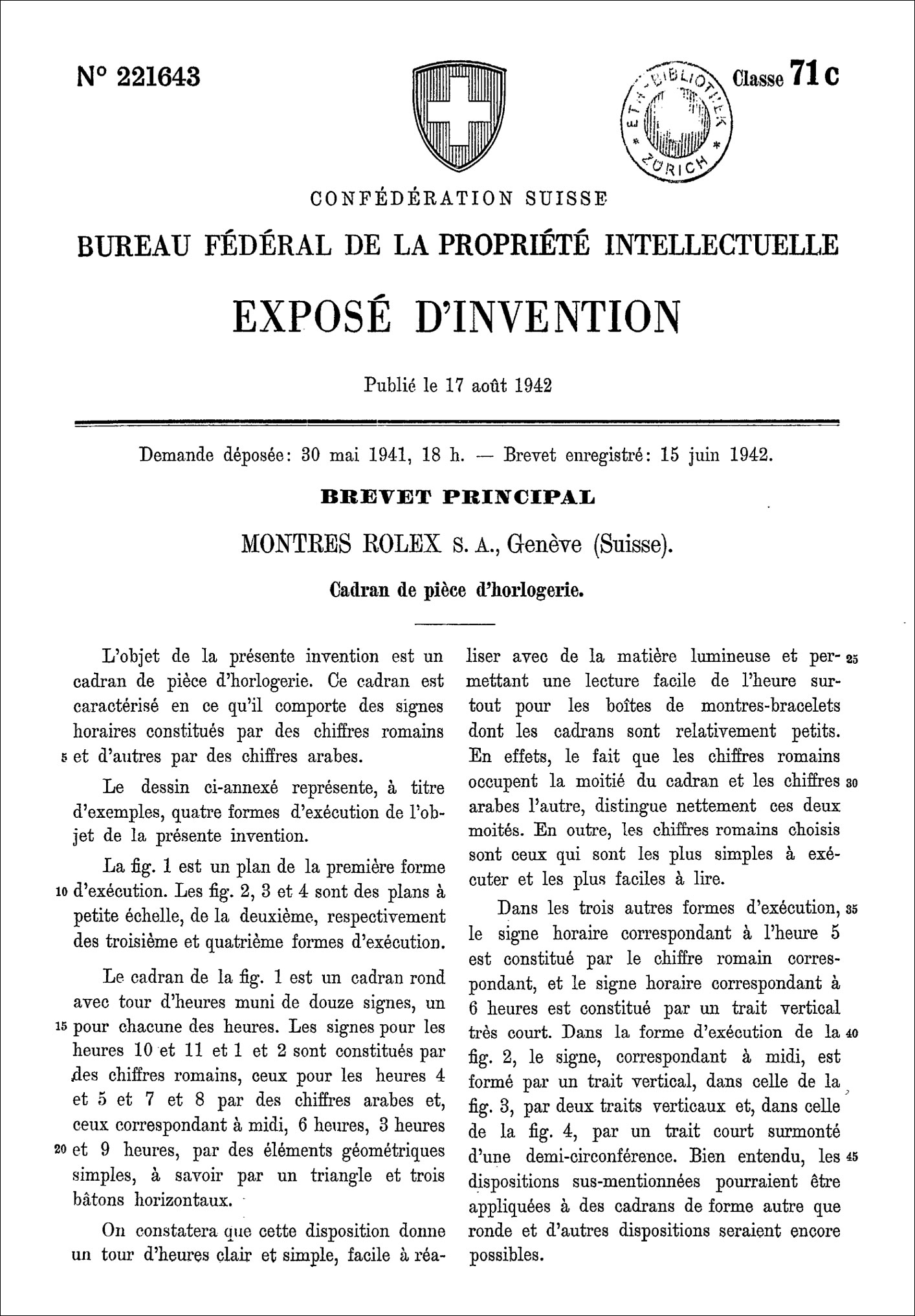 N° 221643

ETH-BIBLIOTHEK ZÜRICH

Classe 71 c

CONFÉDÉRATION SUISSE

BUREAU FÉDÉRAL DE LA PROPRIÉTÉ INTELLECTUELLE

EXPOSÉ D'INVENTION

Publié le 17 août 1942

Demande déposée: 30 mai 1941, 18 h. — Brevet enregistré: 15 juin 1942.

BREVET PRINCIPAL

MONTRES ROLEX S. A., Genève (Suisse).

Cadran de pièce d'horlogerie.

L'objet de la présente invention est un cadran de pièce d'horlogerie. Ce cadran est caractérisé en ce qu'il comporte des signes horaires constitués par des chiffres romains 5 et d'autres par des chiffres arabes.

Le dessin ci-annexé représente, à titre d'exemples, quatre formes d'exécution de l'objet de la présente invention.

La fig. 1 est un plan de la première forme 10 d'exécution. Les fig. 2, 3 et 4 sont des plans à petite échelle, de la deuxième, respectivement des troisième et quatrième formes d'exécution.

Le cadran de la fig. 1 est un cadran rond avec tour d'heures muni de douze signes, un 15 pour chacune des heures. Les signes pour les heures 10 et 11 et 1 et 2 sont constitués par des chiffres romains, ceux pour les heures 4 et 5 et 7 et 8 par des chiffres arabes et, ceux correspondant à midi, 6 heures, 3 heures 20 et 9 heures, par des éléments géométriques simples, à savoir par un triangle et trois bâtons horizontaux.

On constatera que cette disposition donne un tour d'heures clair et simple, facile à réaliser avec de la matière lumineuse et per- 25 mettant une lecture facile de l'heure surtout pour les boîtes de montres-bracelets dont les cadrans sont relativement petits. En effets, le fait que les chiffres romains occupent la moitié du cadran et les chiffres 30 arabes l'autre, distingue nettement ces deux moités. En outre, les chiffres romains choisis sont ceux qui sont les plus simples à exécuter et les plus faciles à lire.

Dans les trois autres formes d'exécution, 35 le signe horaire correspondant à l'heure 5 est constitué par le chiffre romain correspondant, et le signe horaire correspondant à 6 heures est constitué par un trait vertical très court. Dans la forme d'exécution de la 40 fig. 2, le signe, correspondant à midi, est formé par un trait vertical, dans celle de la fig. 3, par deux traits verticaux et, dans celle de la fig. 4, par un trait court surmonté d'une demi-circonférence. Bien entendu, les 45 dispositions sus-mentionnées pourraient être appliquées à des cadrans de forme autre que ronde et d'autres dispositions seraient encore possibles.